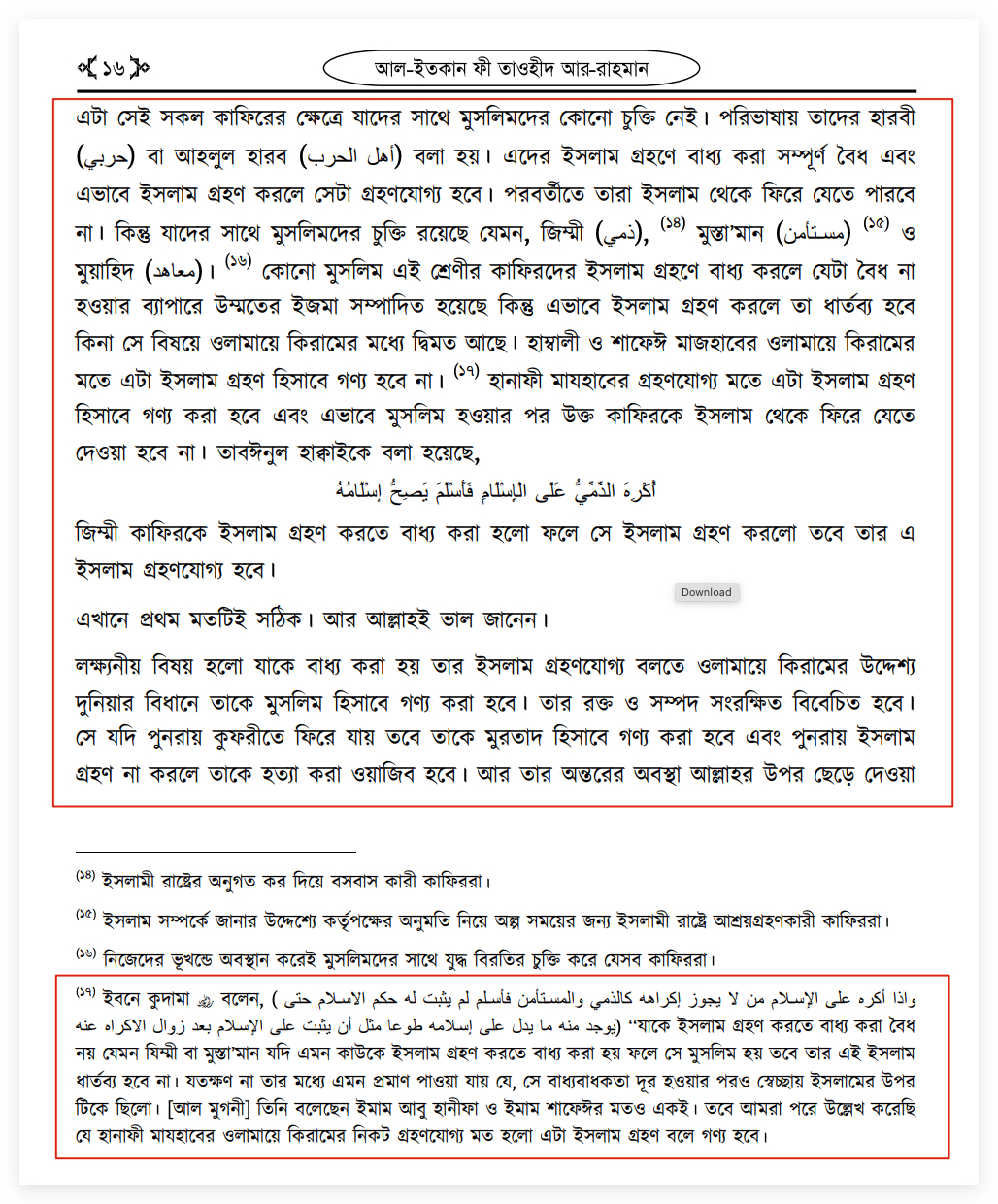 ১৬

আল-ইতকান ফী তাওহীদ আর-রাহমান

এটা সেই সকল কাফিরের ক্ষেত্রে যাদের সাথে মুসলিমদের কোনো চুক্তি নেই। পরিভাষায় তাদের হারবী (حربي) বা আহলুল হারব (أهل الحرب) বলা হয়। এদের ইসলাম গ্রহণে বাধ্য করা সম্পূর্ণ বৈধ এবং এভাবে ইসলাম গ্রহণ করলে সেটা গ্রহণযোগ্য হবে। পরবর্তীতে তারা ইসলাম থেকে ফিরে যেতে পারবে না। কিন্তু যাদের সাথে মুসলিমদের চুক্তি রয়েছে যেমন, জিম্মী (ذمي), $^{(১৪)}$ মুস্তা'মান (مستأمن) $^{(১৫)}$ ও মুয়াহিদ (معاهد)। $^{(১৬)}$ কোনো মুসলিম এই শ্রেণীর কাফিরদের ইসলাম গ্রহণে বাধ্য করলে যেটা বৈধ না হওয়ার ব্যাপারে উম্মতের ইজমা সম্পাদিত হয়েছে কিন্তু এভাবে ইসলাম গ্রহণ করলে তা ধার্তব্য হবে কিনা সে বিষয়ে ওলামায়ে কিরামের মধ্যে দ্বিমত আছে। হাম্বালী ও শাফেঈ মাজহাবের ওলামায়ে কিরামের মতে এটা ইসলাম গ্রহণ হিসাবে গণ্য হবে না। $^{(১৭)}$ হানাফী মাযহাবের গ্রহণযোগ্য মতে এটা ইসলাম গ্রহণ হিসাবে গণ্য করা হবে এবং এভাবে মুসলিম হওয়ার পর উক্ত কাফিরকে ইসলাম থেকে ফিরে যেতে দেওয়া হবে না। তাবঈনুল হাক্বাইকে বলা হয়েছে,

أُكْرِهَ الذِّمِّيُّ عَلَى الْإِسْلَامِ فَأَسْلَمَ يَصِحُّ إِسْلَامُهُ

জিম্মী কাফিরকে ইসলাম গ্রহণ করতে বাধ্য করা হলো ফলে সে ইসলাম গ্রহণ করলো তবে তার এ ইসলাম গ্রহণযোগ্য হবে।

Download

এখানে প্রথম মতটিই সঠিক। আর আল্লাহই ভাল জানেন।

লক্ষ্যনীয় বিষয় হলো যাকে বাধ্য করা হয় তার ইসলাম গ্রহণযোগ্য বলতে ওলামায়ে কিরামের উদ্দেশ্য দুনিয়ার বিধানে তাকে মুসলিম হিসাবে গণ্য করা হবে। তার রক্ত ও সম্পদ সংরক্ষিত বিবেচিত হবে। সে যদি পুনরায় কুফরীতে ফিরে যায় তবে তাকে মুরতাদ হিসাবে গণ্য করা হবে এবং পুনরায় ইসলাম গ্রহণ না করলে তাকে হত্যা করা ওয়াজিব হবে। আর তার অন্তরের অবস্থা আল্লাহর উপর ছেড়ে দেওয়া

$^{(১৪)}$ ইসলামী রাষ্ট্রের অনুগত কর দিয়ে বসবাস কারী কাফিররা।

$^{(১৫)}$ ইসলাম সম্পর্কে জানার উদ্দেশ্যে কর্তৃপক্ষের অনুমতি নিয়ে অল্প সময়ের জন্য ইসলামী রাষ্ট্রে আশ্রয়গ্রহণকারী কাফিররা।

$^{(১৬)}$ নিজেদের ভূখন্ডে অবস্থান করেই মুসলিমদের সাথে যুদ্ধ বিরতির চুক্তি করে যেসব কাফিররা।

$^{(১৭)}$ ইবনে কুদামা ﷺ বলেন, ( وإذا أكره على الإسلام من لا يجوز إكراهه كالذمي والمستأمن فأسلم لم يثبت له حكم الاسلام حتى يوجد منه ما يدل على إسلامه طوعا مثل أن يثبت على الإسلام بعد زوال الاكراه عنه) "যাকে ইসলাম গ্রহণ করতে বাধ্য করা বৈধ নয় যেমন যিম্মী বা মুস্তা'মান যদি এমন কাউকে ইসলাম গ্রহণ করতে বাধ্য করা হয় ফলে সে মুসলিম হয় তবে তার এই ইসলাম ধার্তব্য হবে না। যতক্ষণ না তার মধ্যে এমন প্রমাণ পাওয়া যায় যে, সে বাধ্যবাধকতা দূর হওয়ার পরও স্বেচ্ছায় ইসলামের উপর টিকে ছিলো। [আল মুগনী] তিনি বলেছেন ইমাম আবু হানীফা ও ইমাম শাফেঈর মতও একই। তবে আমরা পরে উল্লেখ করেছি যে হানাফী মাযহাবের ওলামায়ে কিরামের নিকট গ্রহণযোগ্য মত হলো এটা ইসলাম গ্রহণ বলে গণ্য হবে।